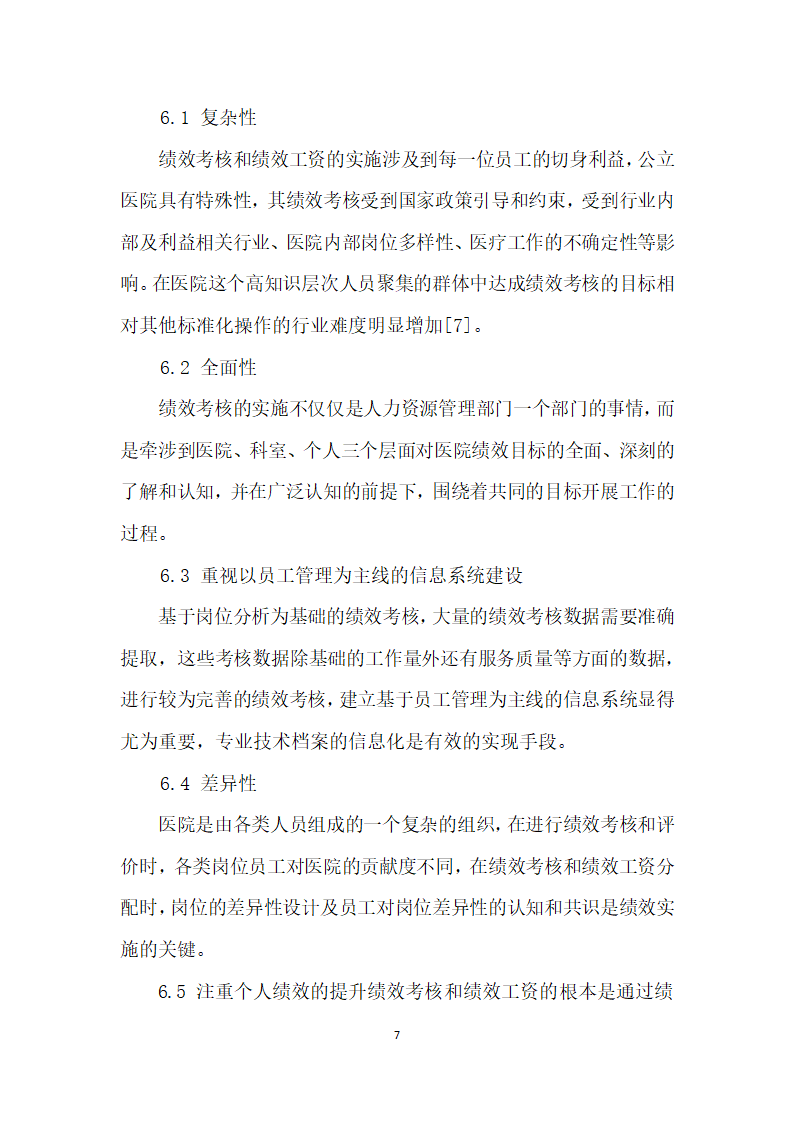 6.1 复杂性

绩效考核和绩效工资的实施涉及到每一位员工的切身利益，公立医院具有特殊性，其绩效考核受到国家政策引导和约束，受到行业内部及利益相关行业、医院内部岗位多样性、医疗工作的不确定性等影响。在医院这个高知识层次人员聚集的群体中达成绩效考核的目标相对其他标准化操作的行业难度明显增加[7]。

6.2 全面性

绩效考核的实施不仅仅是人力资源管理部门一个部门的事情，而是牵涉到医院、科室、个人三个层面对医院绩效目标的全面、深刻的了解和认知，并在广泛认知的前提下，围绕着共同的目标开展工作的过程。

6.3 重视以员工管理为主线的信息系统建设

基于岗位分析为基础的绩效考核，大量的绩效考核数据需要准确提取，这些考核数据除基础的工作量外还有服务质量等方面的数据，进行较为完善的绩效考核，建立基于员工管理为主线的信息系统显得尤为重要，专业技术档案的信息化是有效的实现手段。

6.4 差异性

医院是由各类人员组成的一个复杂的组织，在进行绩效考核和评价时，各类岗位员工对医院的贡献度不同，在绩效考核和绩效工资分配时，岗位的差异性设计及员工对岗位差异性的认知和共识是绩效实施的关键。

6.5 注重个人绩效的提升绩效考核和绩效工资的根本是通过绩

7